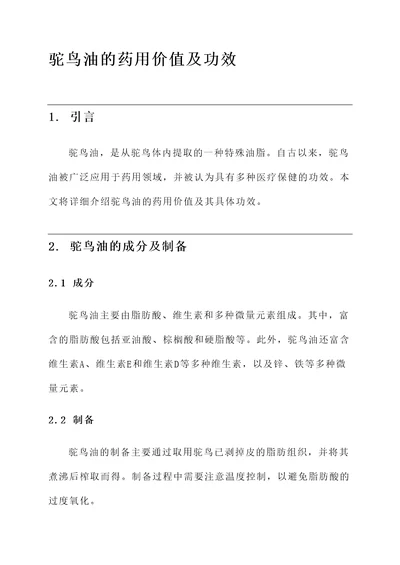 驼鸟油的药用价值及功效

1. 引言

驼鸟油，是从驼鸟体内提取的一种特殊油脂。自古以来，驼鸟油被广泛应用于药用领域，并被认为具有多种医疗保健的功效。本文将详细介绍驼鸟油的药用价值及其具体功效。

2. 驼鸟油的成分及制备

2.1 成分

驼鸟油主要由脂肪酸、维生素和多种微量元素组成。其中，富含的脂肪酸包括亚油酸、棕榈酸和硬脂酸等。此外，驼鸟油还富含维生素A、维生素E和维生素D等多种维生素，以及锌、铁等多种微量元素。

2.2 制备

驼鸟油的制备主要通过取用驼鸟已剥掉皮的脂肪组织，并将其煮沸后榨取而得。制备过程中需要注意温度控制，以避免脂肪酸的过度氧化。